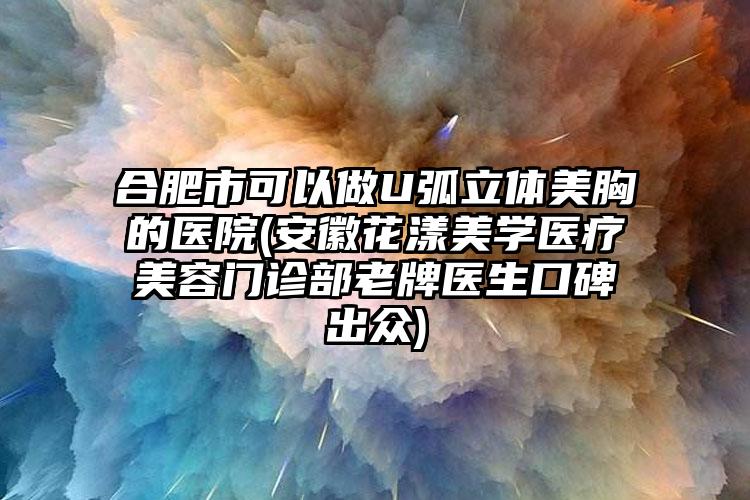 合肥市可以做U弧立体美胸的医院(安徽花漾美学医疗美容门诊部老牌医生口碑出众)